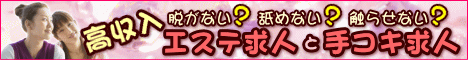 高収入 脱がない? 舐めない? 触らせない? エステ求人と手コキ求人